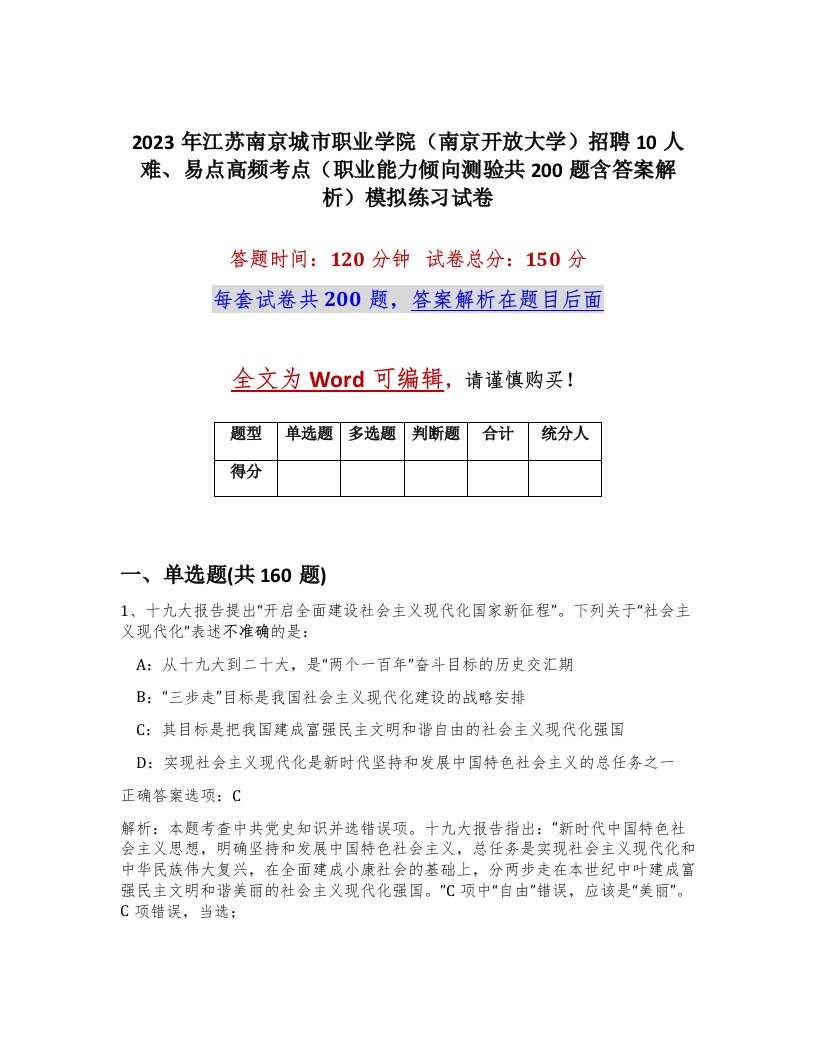 2023 年江苏南京城市职业学院（南京开放大学）招聘 10 人难、易点高频考点（职业能力倾向测验共 200 题含答案解析）模拟练习试卷

答题时间：120 分钟　试卷总分：150 分

每套试卷共 200 题，答案解析在题目后面

全文为 Word 可编辑，请谨慎购买！

| 题型 | 单选题 | 多选题 | 判断题 | 合计 | 统分人 |
|---|---|---|---|---|---|
| 得分 | | | | | |

一、单选题(共 160 题)

1、十九大报告提出“开启全面建设社会主义现代化国家新征程”。下列关于“社会主义现代化”表述不准确的是：

A：从十九大到二十大，是“两个一百年”奋斗目标的历史交汇期

B：“三步走”目标是我国社会主义现代化建设的战略安排

C：其目标是把我国建成富强民主文明和谐自由的社会主义现代化强国

D：实现社会主义现代化是新时代坚持和发展中国特色社会主义的总任务之一

正确答案选项：C

解析：本题考查中共党史知识并选错误项。十九大报告指出：“新时代中国特色社会主义思想，明确坚持和发展中国特色社会主义，总任务是实现社会主义现代化和中华民族伟大复兴，在全面建成小康社会的基础上，分两步走在本世纪中叶建成富强民主文明和谐美丽的社会主义现代化强国。”C 项中“自由”错误，应该是“美丽”。C 项错误，当选；